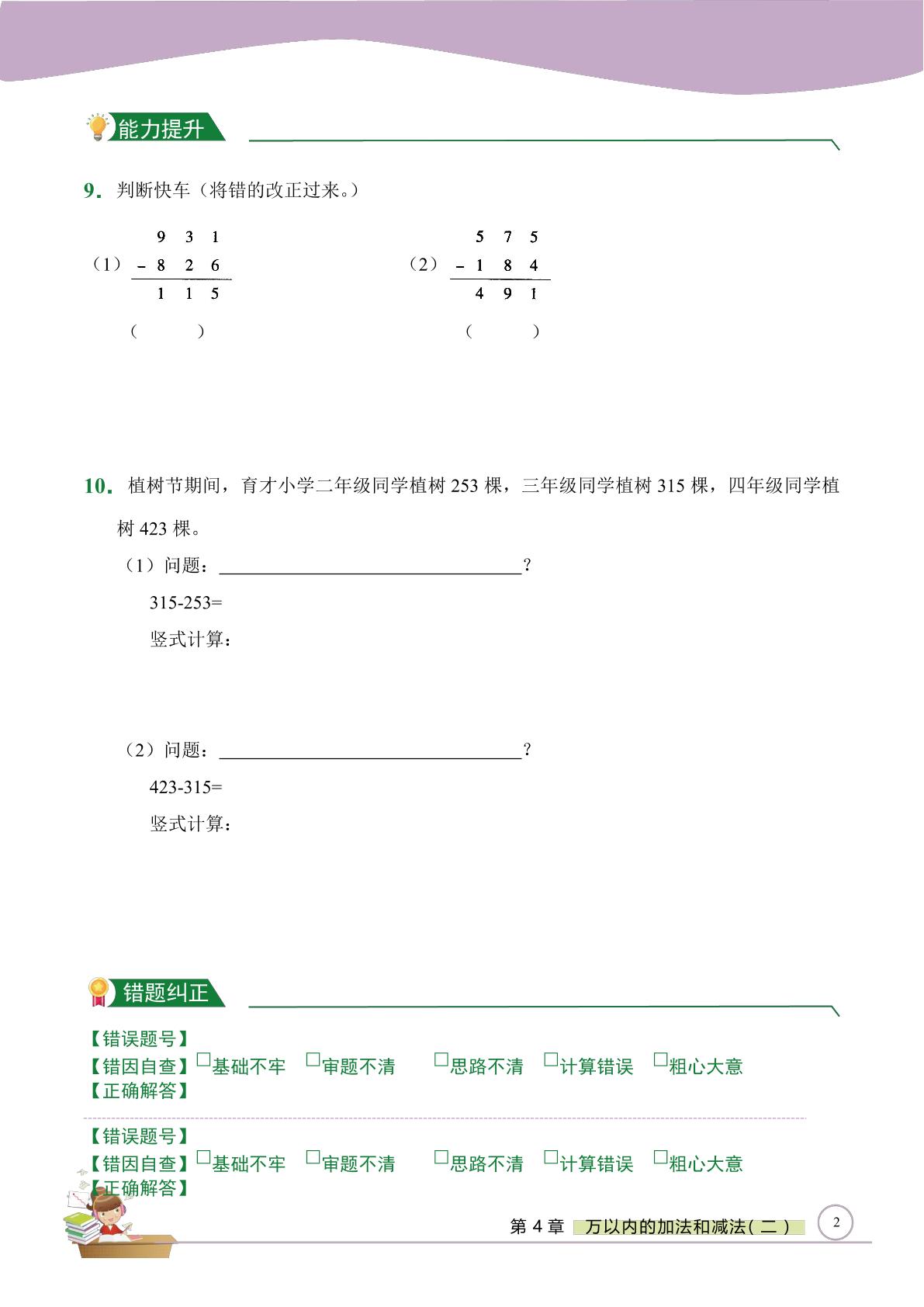 能力提升

9.判断快车（将错的改正过来。）

（1）$\begin{array}{r} 931 \\ -826 \\ \hline 115 \end{array}$

（ ）

（2）$\begin{array}{r} 575 \\ -184 \\ \hline 491 \end{array}$

（ ）

10.植树节期间，育才小学二年级同学植树253棵，三年级同学植树315棵，四年级同学植树423棵。

（1）问题：____？

315-253=

竖式计算：

（2）问题：____？

423-315=

竖式计算：

错题纠正

【错误题号】
【错因自查】☐基础不牢 ☐审题不清 ☐思路不清 ☐计算错误 ☐粗心大意
【正确解答】

【错误题号】
【错因自查】☐基础不牢 ☐审题不清 ☐思路不清 ☐计算错误 ☐粗心大意
【正确解答】

第4章 万以内的加法和减法(二)

2